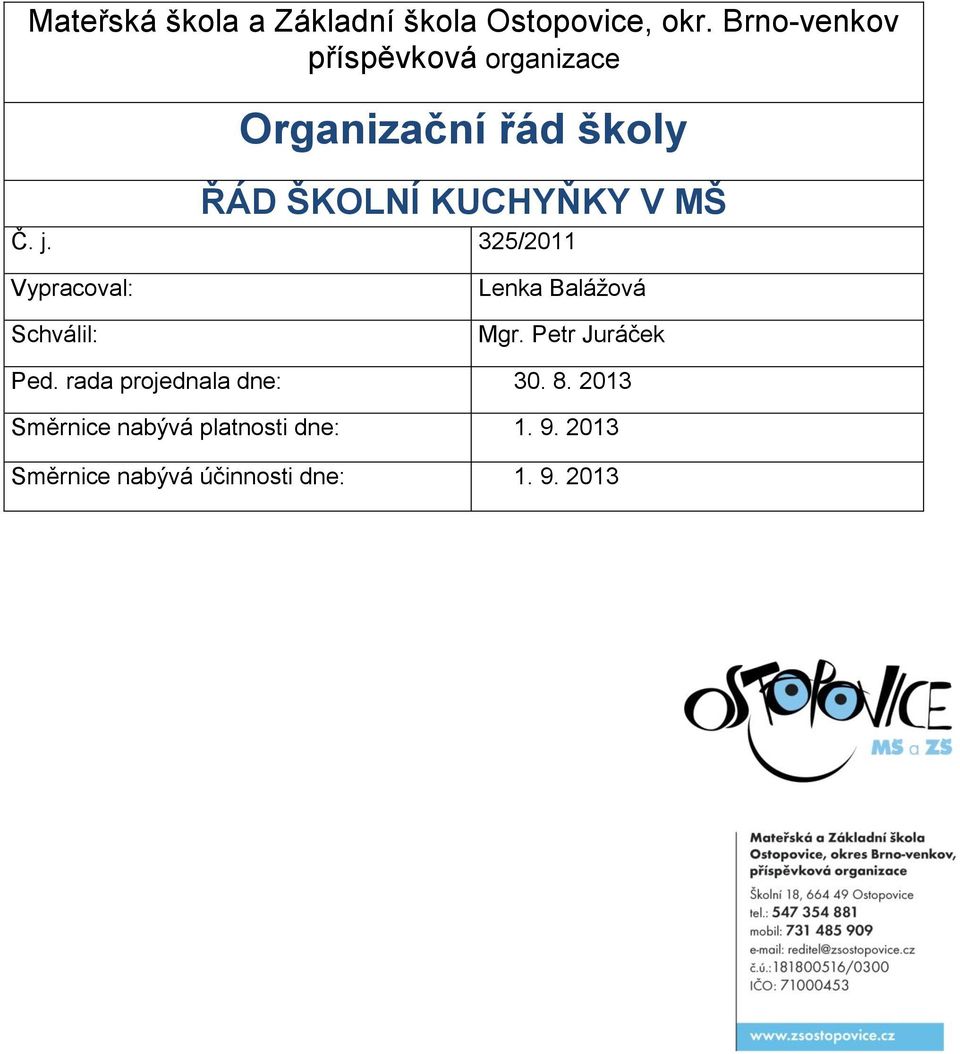 Mateřská škola a Základní škola Ostopovice, okr. Brno-venkov příspěvková organizace

Organizační řád školy

ŘÁD ŠKOLNÍ KUCHYŇKY V MŠ

| | |
|---|---|
| Č. j. | 325/2011 |
| Vypracoval: | Lenka Balážová |
| Schválil: | Mgr. Petr Juráček |
| Ped. rada projednala dne: | 30. 8. 2013 |
| Směrnice nabývá platnosti dne: | 1. 9. 2013 |
| Směrnice nabývá účinnosti dne: | 1. 9. 2013 |

OSTOPOVICE
MŠ a ZŠ

Mateřská a Základní škola
Ostopovice, okres Brno-venkov, příspěvková organizace

Školní 18, 664 49 Ostopovice
tel.: 547 354 881
mobil: 731 485 909
e-mail: reditel@zsostopovice.cz
č.ú.:181800516/0300
IČO: 71000453

www.zsostopovice.cz